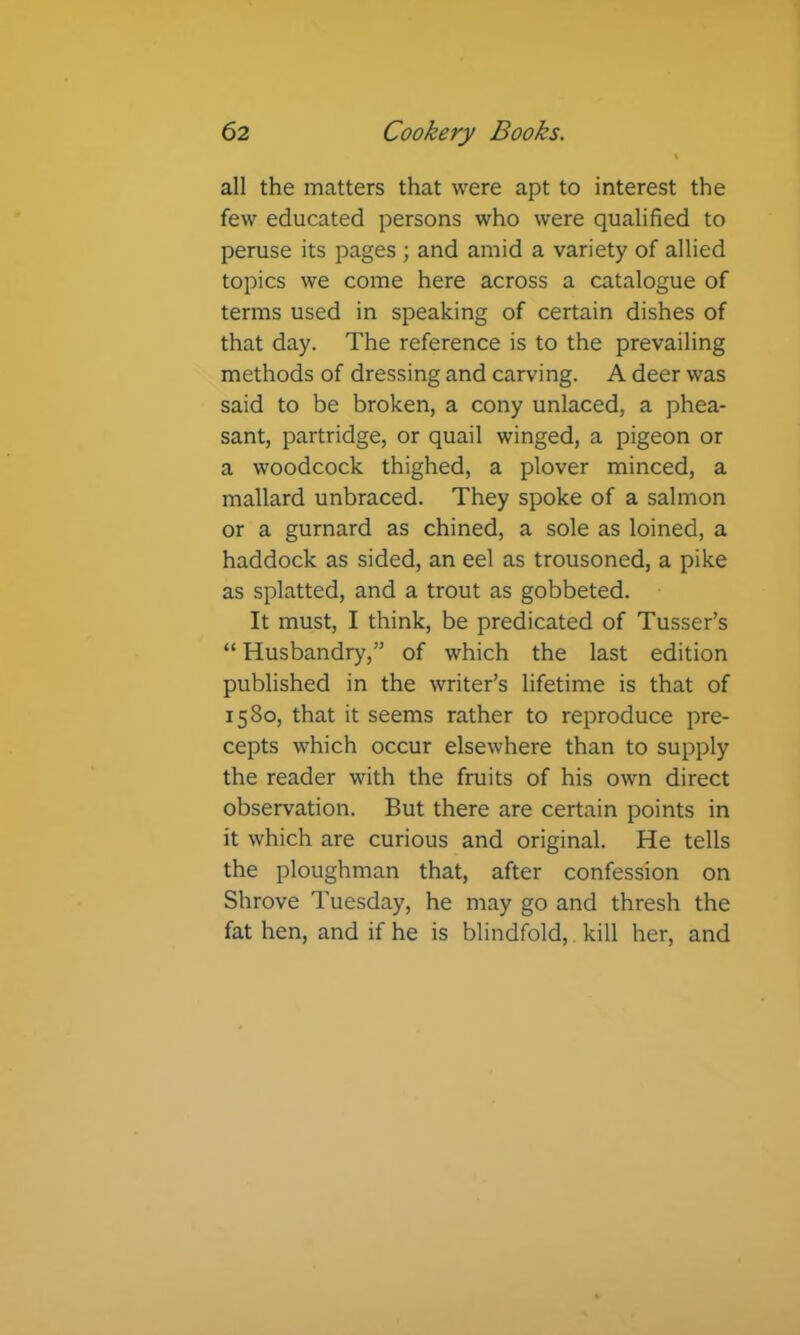 62 Cookery Books.

all the matters that were apt to interest the few educated persons who were qualified to peruse its pages ; and amid a variety of allied topics we come here across a catalogue of terms used in speaking of certain dishes of that day. The reference is to the prevailing methods of dressing and carving. A deer was said to be broken, a cony unlaced, a pheasant, partridge, or quail winged, a pigeon or a woodcock thighed, a plover minced, a mallard unbraced. They spoke of a salmon or a gurnard as chined, a sole as loined, a haddock as sided, an eel as trousoned, a pike as splatted, and a trout as gobbeted.

It must, I think, be predicated of Tusser's "Husbandry," of which the last edition published in the writer's lifetime is that of 1580, that it seems rather to reproduce precepts which occur elsewhere than to supply the reader with the fruits of his own direct observation. But there are certain points in it which are curious and original. He tells the ploughman that, after confession on Shrove Tuesday, he may go and thresh the fat hen, and if he is blindfold, kill her, and